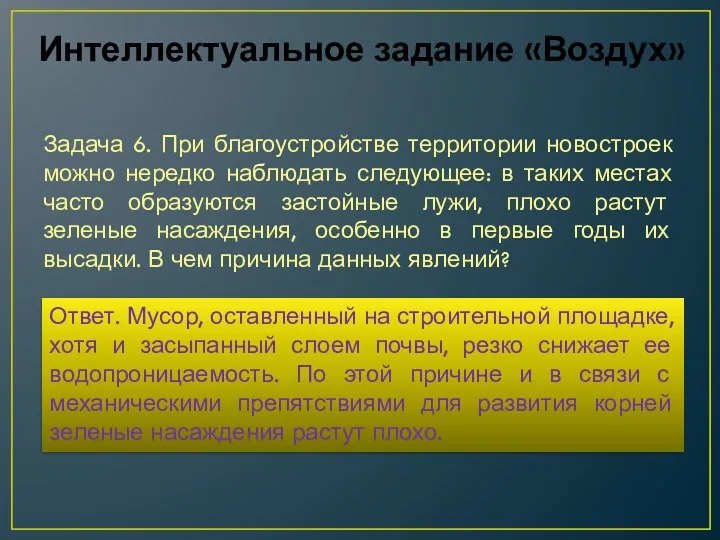 Интеллектуальное задание «Воздух»

Задача 6. При благоустройстве территории новостроек можно нередко наблюдать следующее: в таких местах часто образуются застойные лужи, плохо растут зеленые насаждения, особенно в первые годы их высадки. В чем причина данных явлений?

Ответ. Мусор, оставленный на строительной площадке, хотя и засыпанный слоем почвы, резко снижает ее водопроницаемость. По этой причине и в связи с механическими препятствиями для развития корней зеленые насаждения растут плохо.